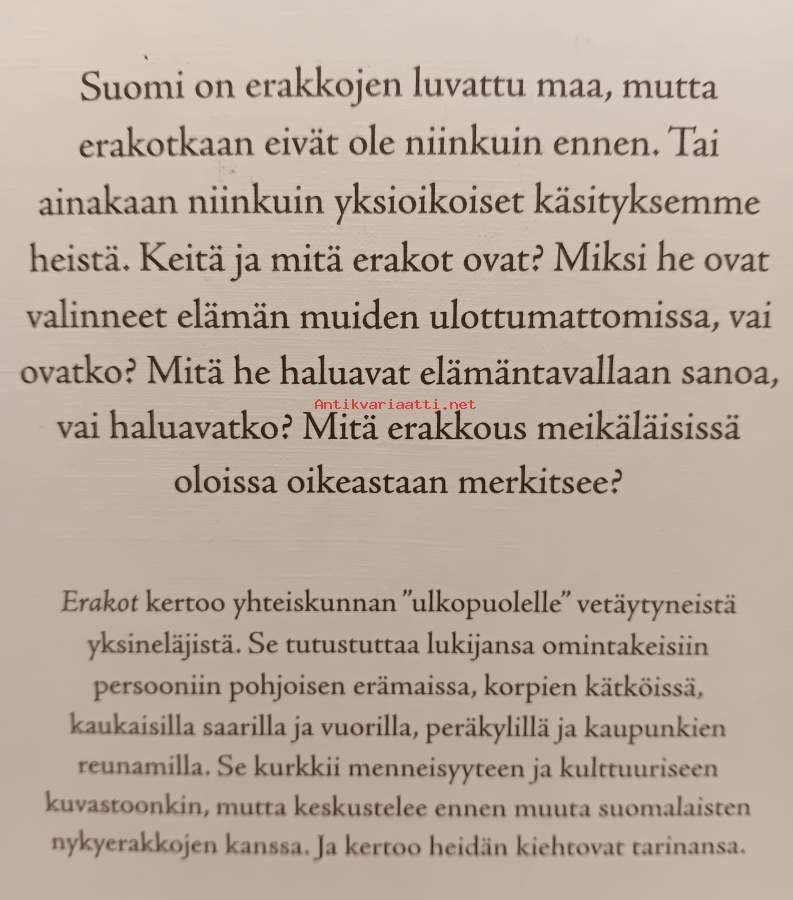 Suomi on erakkojen luvattu maa, mutta erakotkaan eivät ole niinkuin ennen. Tai ainakaan niinkuin yksioikoiset käsityksemme heistä. Keitä ja mitä erakot ovat? Miksi he ovat valinneet elämän muiden ulottumattomissa, vai ovatko? Mitä he haluavat elämäntavallaan sanoa, vai haluavatko? Mitä erakkous meikäläisissä oloissa oikeastaan merkitsee?

Antikvariaatti.net

Erakot kertoo yhteiskunnan "ulkopuolelle" vetäytyneistä yksineläjistä. Se tutustuttaa lukijansa omintakeisiin persooniin pohjoisen erämaissa, korpien kätköissä, kaukaisilla saarilla ja vuorilla, peräkylillä ja kaupunkien reunamilla. Se kurkkii menneisyyteen ja kulttuuriseen kuvastoonkin, mutta keskustelee ennen muuta suomalaisten nykyerakkojen kanssa. Ja kertoo heidän kiehtovat tarinansa.